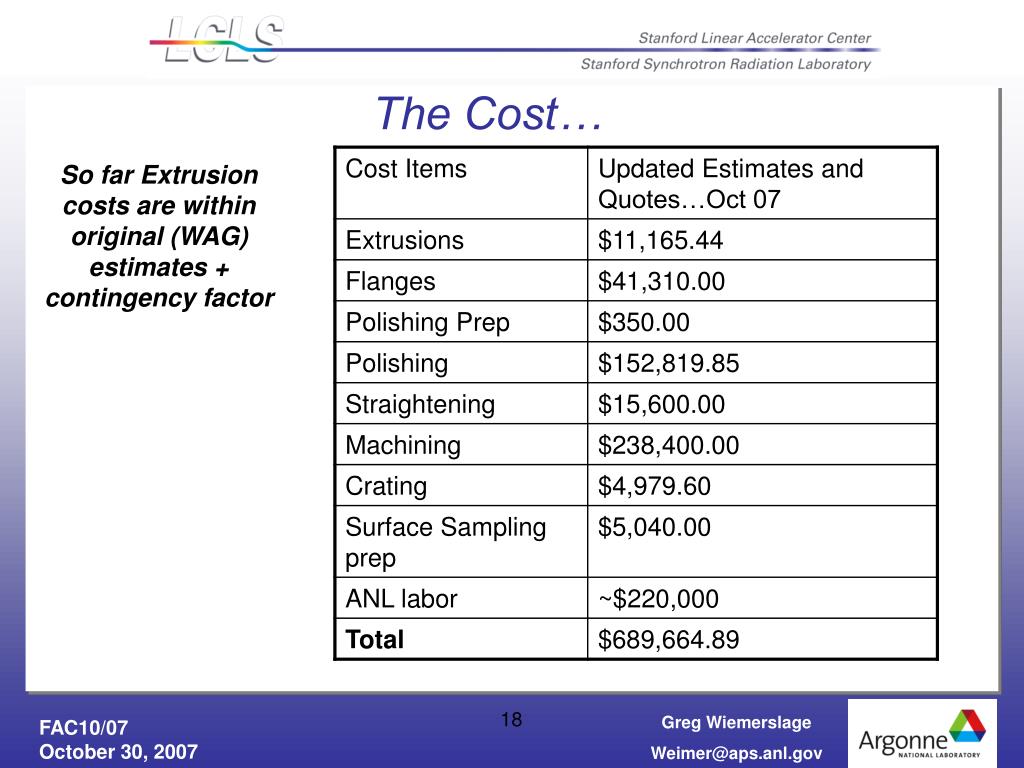 LCLS

Stanford Linear Accelerator Center

Stanford Synchrotron Radiation Laboratory

The Cost…

So far Extrusion costs are within original (WAG) estimates + contingency factor

| Cost Items | Updated Estimates and Quotes…Oct 07 |
|---|---|
| Extrusions | \$11,165.44 |
| Flanges | \$41,310.00 |
| Polishing Prep | \$350.00 |
| Polishing | \$152,819.85 |
| Straightening | \$15,600.00 |
| Machining | \$238,400.00 |
| Crating | \$4,979.60 |
| Surface Sampling prep | \$5,040.00 |
| ANL labor | ~\$220,000 |
| **Total** | \$689,664.89 |

FAC10/07
October 30, 2007

18

Greg Wiemerslage
Weimer@aps.anl.gov

Argonne NATIONAL LABORATORY